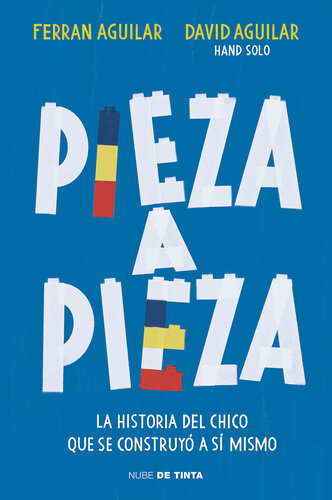 FERRAN AGUILAR DAVID AGUILAR
HAND SOLO

PIEZA
A
PIEZA

LA HISTORIA DEL CHICO
QUE SE CONSTRUYÓ A SÍ MISMO

NUBE DE TINTA